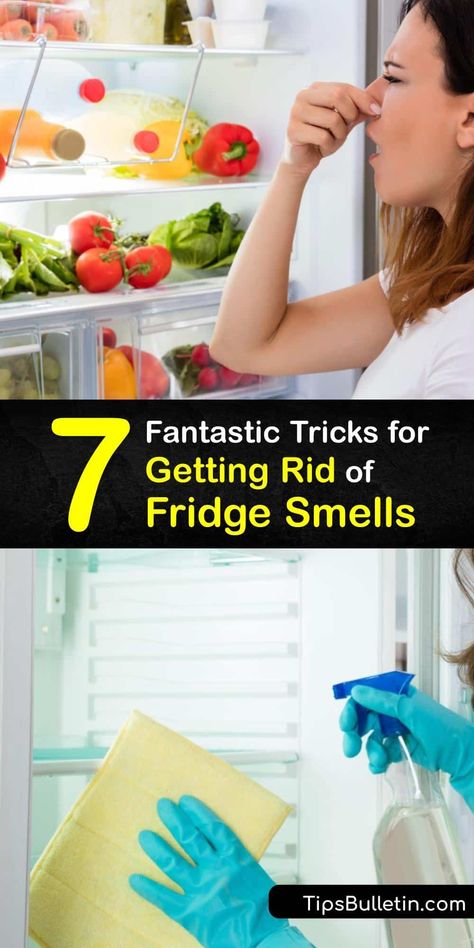 7 Fantastic Tricks for Getting Rid of Fridge Smells

TipsBulletin.com